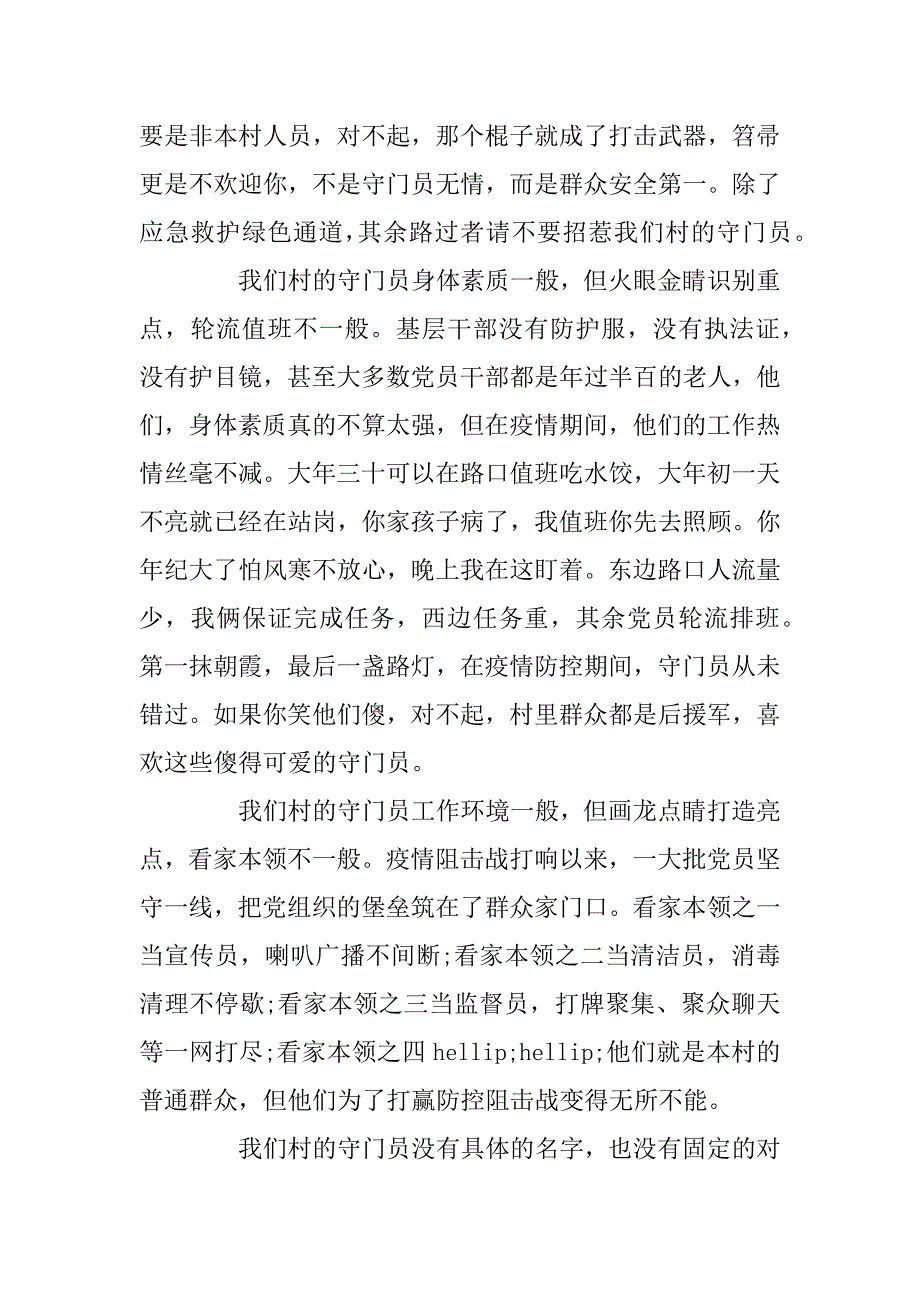 要是非本村人员，对不起，那个棍子就成了打击武器，笤帚更是不欢迎你，不是守门员无情，而是群众安全第一。除了应急救护绿色通道，其余路过者请不要招惹我们村的守门员。

我们村的守门员身体素质一般，但火眼金睛识别重点，轮流值班不一般。基层干部没有防护服，没有执法证，没有护目镜，甚至大多数党员干部都是年过半百的老人，他们，身体素质真的不算太强，但在疫情期间，他们的工作热情丝毫不减。大年三十可以在路口值班吃水饺，大年初一天不亮就已经在站岗，你家孩子病了，我值班你先去照顾。你年纪大了怕风寒不放心，晚上我在这盯着。东边路口人流量少，我俩保证完成任务，西边任务重，其余党员轮流排班。第一抹朝霞，最后一盏路灯，在疫情防控期间，守门员从未错过。如果你笑他们傻，对不起，村里群众都是后援军，喜欢这些傻得可爱的守门员。

我们村的守门员工作环境一般，但画龙点睛打造亮点，看家本领不一般。疫情阻击战打响以来，一大批党员坚守一线，把党组织的堡垒筑在了群众家门口。看家本领之一当宣传员，喇叭广播不间断;看家本领之二当清洁员，消毒清理不停歇;看家本领之三当监督员，打牌聚集、聚众聊天等一网打尽;看家本领之四 hellip;hellip;他们就是本村的普通群众，但他们为了打赢防控阻击战变得无所不能。

我们村的守门员没有具体的名字，也没有固定的对